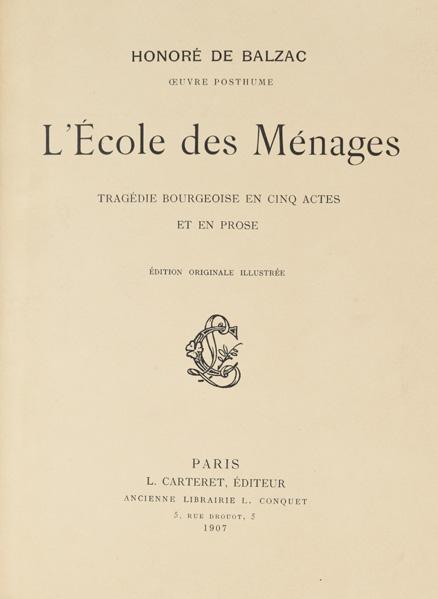 HONORÉ DE BALZAC

ŒUVRE POSTHUME

L'École des Ménages

TRAGÉDIE BOURGEOISE EN CINQ ACTES
ET EN PROSE

ÉDITION ORIGINALE ILLUSTRÉE

PARIS
L. CARTERET, ÉDITEUR
ANCIENNE LIBRAIRIE L. CONQUET
5, RUE DROUOT, 5
1907